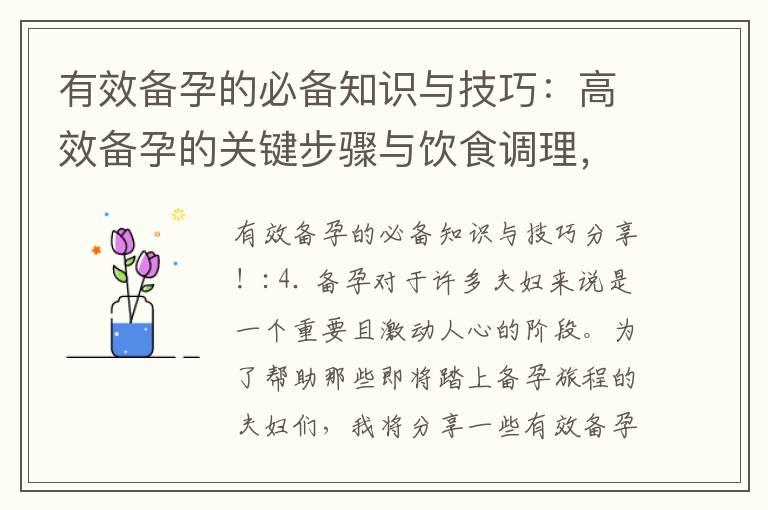 有效备孕的必备知识与技巧：高效备孕的关键步骤与饮食调理，

有效备孕的必备知识与技巧分享！：4. 备孕对于许多夫妇来说是一个重要且激动人心的阶段。为了帮助那些即将踏上备孕旅程的夫妇们，我将分享一些有效备孕